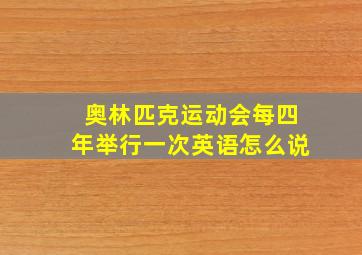 奥林匹克运动会每四年举行一次英语怎么说